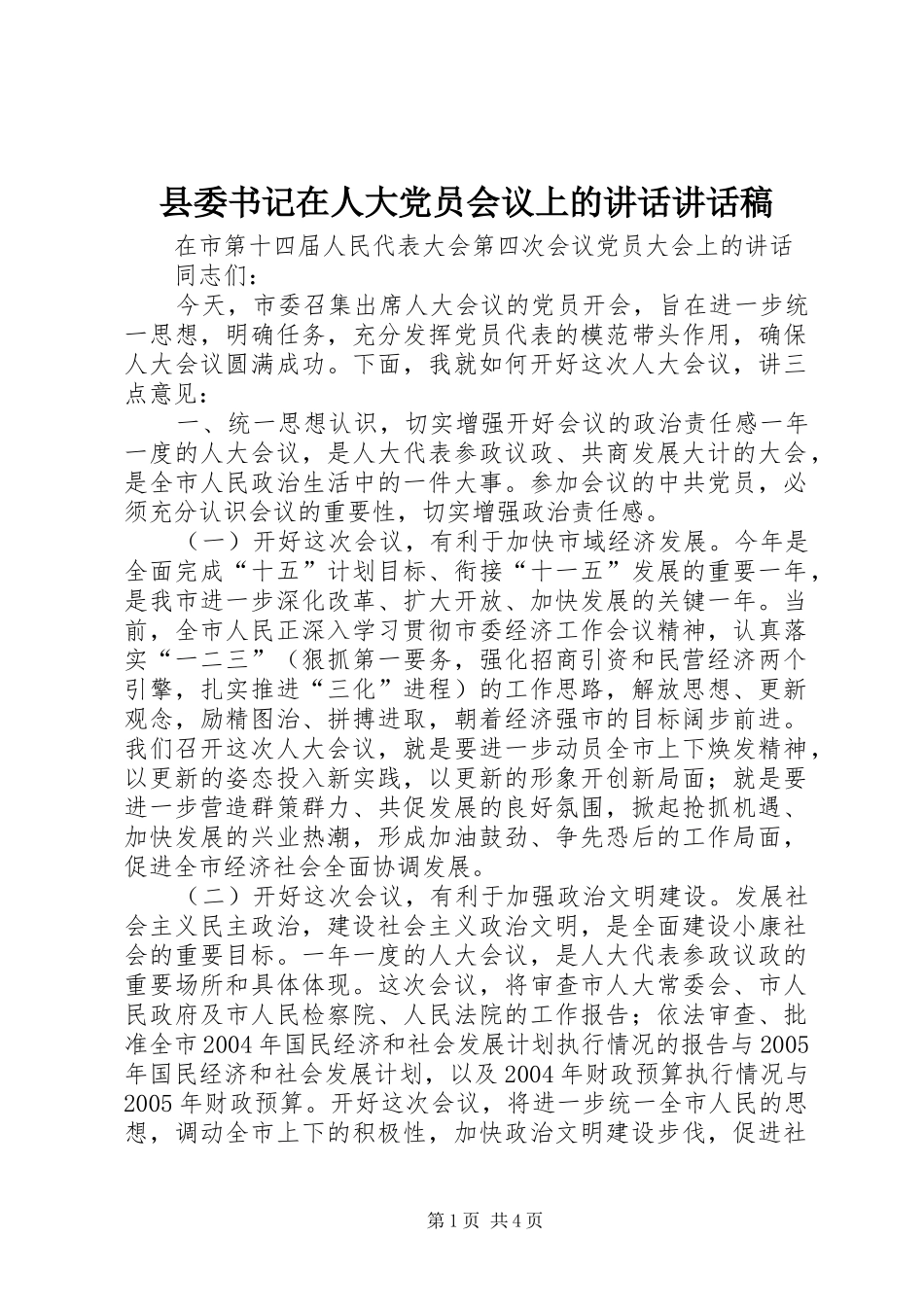 县委书记在人大党员会议上的讲话讲话稿

在市第十四届人民代表大会第四次会议党员大会上的讲话

同志们：

今天，市委召集出席人大会议的党员开会，旨在进一步统一思想，明确任务，充分发挥党员代表的模范带头作用，确保人大会议圆满成功。下面，我就如何开好这次人大会议，讲三点意见：

一、统一思想认识，切实增强开好会议的政治责任感一年一度的人大会议，是人大代表参政议政、共商发展大计的大会，是全市人民政治生活中的一件大事。参加会议的中共党员，必须充分认识会议的重要性，切实增强政治责任感。

（一）开好这次会议，有利于加快市域经济发展。今年是全面完成“十五”计划目标、衔接“十一五”发展的重要一年，是我市进一步深化改革、扩大开放、加快发展的关键一年。当前，全市人民正深入学习贯彻市委经济工作会议精神，认真落实“一二三”（狠抓第一要务，强化招商引资和民营经济两个引擎，扎实推进“三化”进程）的工作思路，解放思想、更新观念，励精图治、拼搏进取，朝着经济强市的目标阔步前进。我们召开这次人大会议，就是要进一步动员全市上下焕发精神，以更新的姿态投入新实践，以更新的形象开创新局面；就是要进一步营造群策群力、共促发展的良好氛围，掀起抢抓机遇、加快发展的兴业热潮，形成加油鼓劲、争先恐后的工作局面，促进全市经济社会全面协调发展。

（二）开好这次会议，有利于加强政治文明建设。发展社会主义民主政治，建设社会主义政治文明，是全面建设小康社会的重要目标。一年一度的人大会议，是人大代表参政议政的重要场所和具体体现。这次会议，将审查市人大常委会、市人民政府及市人民检察院、人民法院的工作报告；依法审查、批准全市2004年国民经济和社会发展计划执行情况的报告与2005年国民经济和社会发展计划，以及2004年财政预算执行情况与2005年财政预算。开好这次会议，将进一步统一全市人民的思想，调动全市上下的积极性，加快政治文明建设步伐，促进社

第1页 共4页